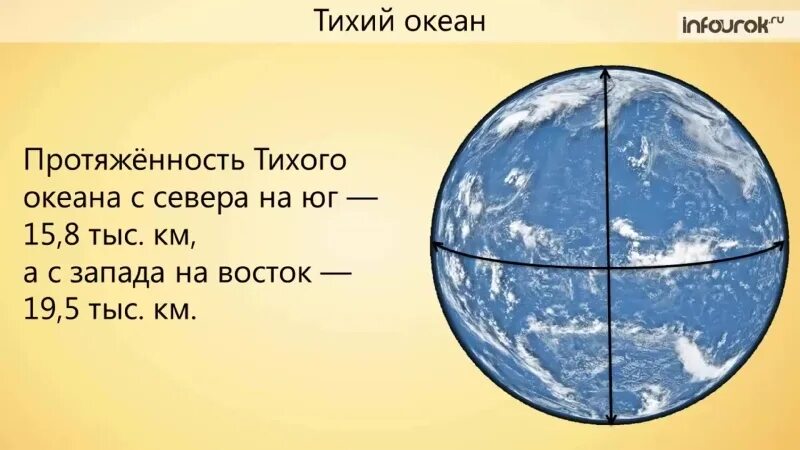 Тихий океан

infourok.ru

Протяжённость Тихого океана с севера на юг — 15,8 тыс. км,
а с запада на восток — 19,5 тыс. км.